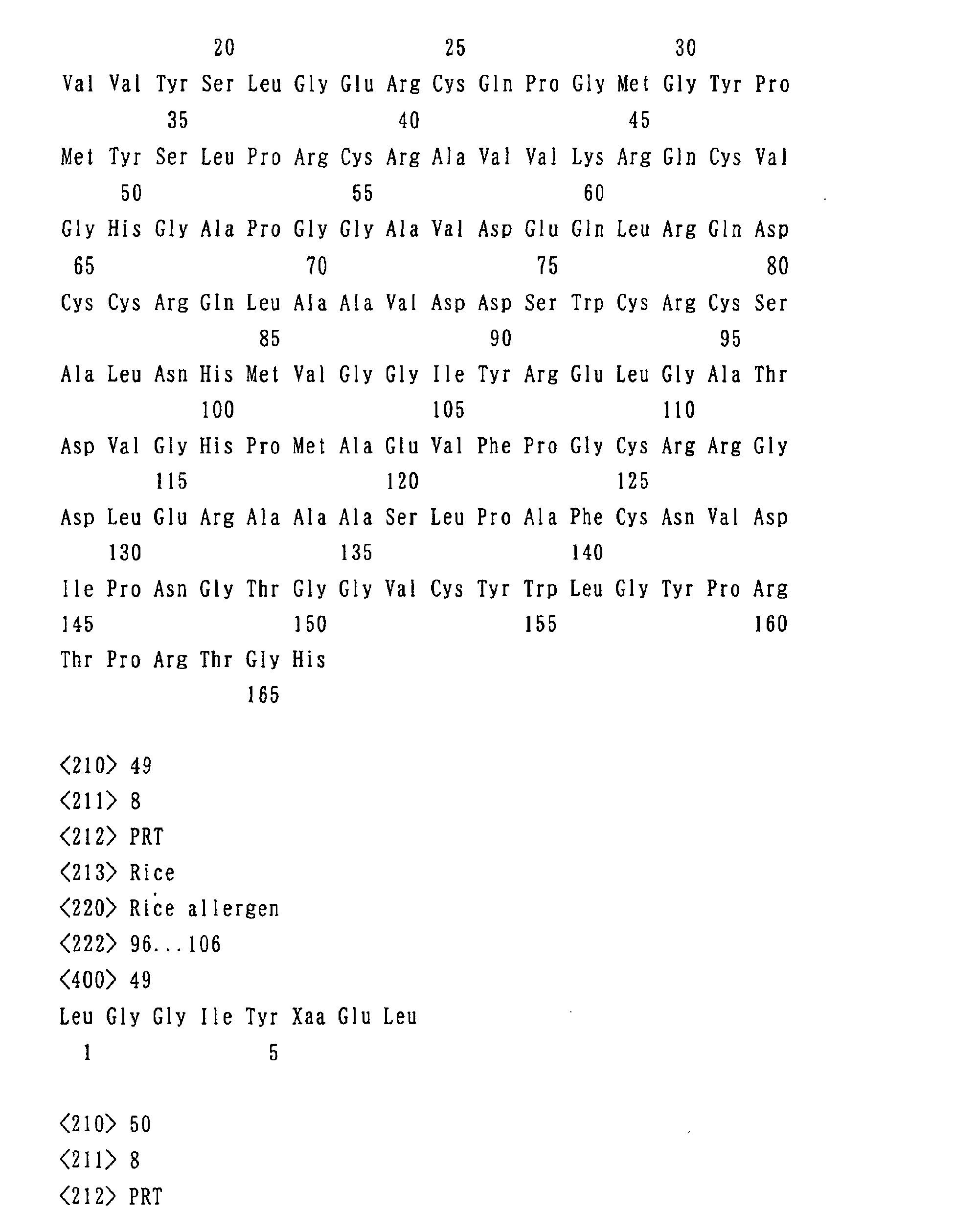 20 25 30
Val Val Tyr Ser Leu Gly Glu Arg Cys Gln Pro Gly Met Gly Tyr Pro
35 40 45
Met Tyr Ser Leu Pro Arg Cys Arg Ala Val Val Lys Arg Gln Cys Val
50 55 60
Gly His Gly Ala Pro Gly Gly Ala Val Asp Glu Gln Leu Arg Gln Asp
65 70 75 80
Cys Cys Arg Gln Leu Ala Ala Val Asp Asp Ser Trp Cys Arg Cys Ser
85 90 95
Ala Leu Asn His Met Val Gly Gly Ile Tyr Arg Glu Leu Gly Ala Thr
100 105 110
Asp Val Gly His Pro Met Ala Glu Val Phe Pro Gly Cys Arg Arg Gly
115 120 125
Asp Leu Glu Arg Ala Ala Ala Ser Leu Pro Ala Phe Cys Asn Val Asp
130 135 140
Ile Pro Asn Gly Thr Gly Gly Val Cys Tyr Trp Leu Gly Tyr Pro Arg
145 150 155 160
Thr Pro Arg Thr Gly His
165

<210> 49
<211> 8
<212> PRT
<213> Rice
<220> Rice allergen
<222> 96...106
<400> 49
Leu Gly Gly Ile Tyr Xaa Glu Leu
1 5

<210> 50
<211> 8
<212> PRT